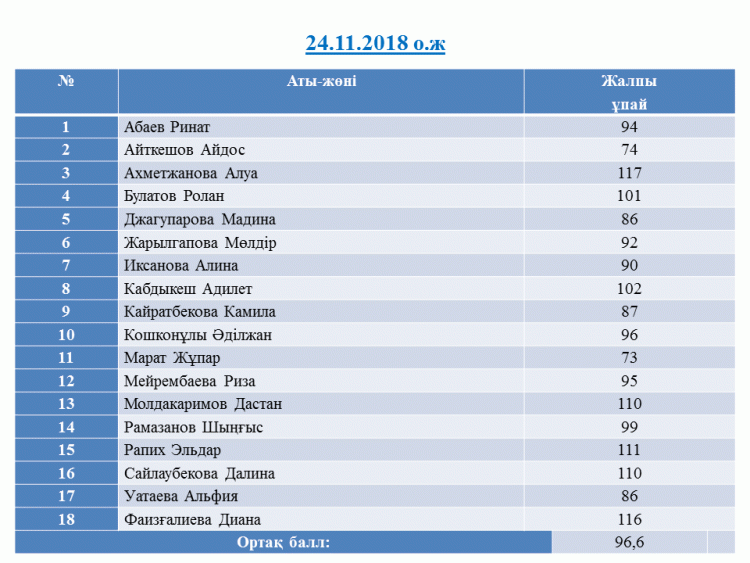 24.11.2018 о.ж

| № | Аты-жөні | Жалпы ұпай |
|---|---|---|
| 1 | Абаев Ринат | 94 |
| 2 | Айткешов Айдос | 74 |
| 3 | Ахметжанова Алуа | 117 |
| 4 | Булатов Ролан | 101 |
| 5 | Джагупарова Мадина | 86 |
| 6 | Жарылгапова Мөлдір | 92 |
| 7 | Иксанова Алина | 90 |
| 8 | Кабдыкеш Адилет | 102 |
| 9 | Кайратбекова Камила | 87 |
| 10 | Кошконұлы Әділжан | 96 |
| 11 | Марат Жұпар | 73 |
| 12 | Мейрембаева Риза | 95 |
| 13 | Молдакаримов Дастан | 110 |
| 14 | Рамазанов Шыңғыс | 99 |
| 15 | Рапих Эльдар | 111 |
| 16 | Сайлаубекова Далина | 110 |
| 17 | Уатаева Альфия | 86 |
| 18 | Фаизғалиева Диана | 116 |
| Ортақ балл: | | 96,6 |